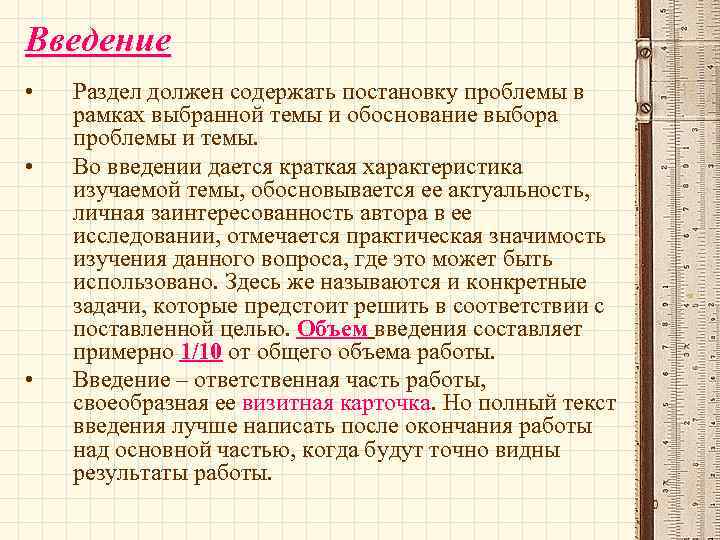 Введение

• Раздел должен содержать постановку проблемы в рамках выбранной темы и обоснование выбора проблемы и темы.

• Во введении дается краткая характеристика изучаемой темы, обосновывается ее актуальность, личная заинтересованность автора в ее исследовании, отмечается практическая значимость изучения данного вопроса, где это может быть использовано. Здесь же называются и конкретные задачи, которые предстоит решить в соответствии с поставленной целью. Объем введения составляет примерно 1/10 от общего объема работы.

• Введение – ответственная часть работы, своеобразная ее визитная карточка. Но полный текст введения лучше написать после окончания работы над основной частью, когда будут точно видны результаты работы.